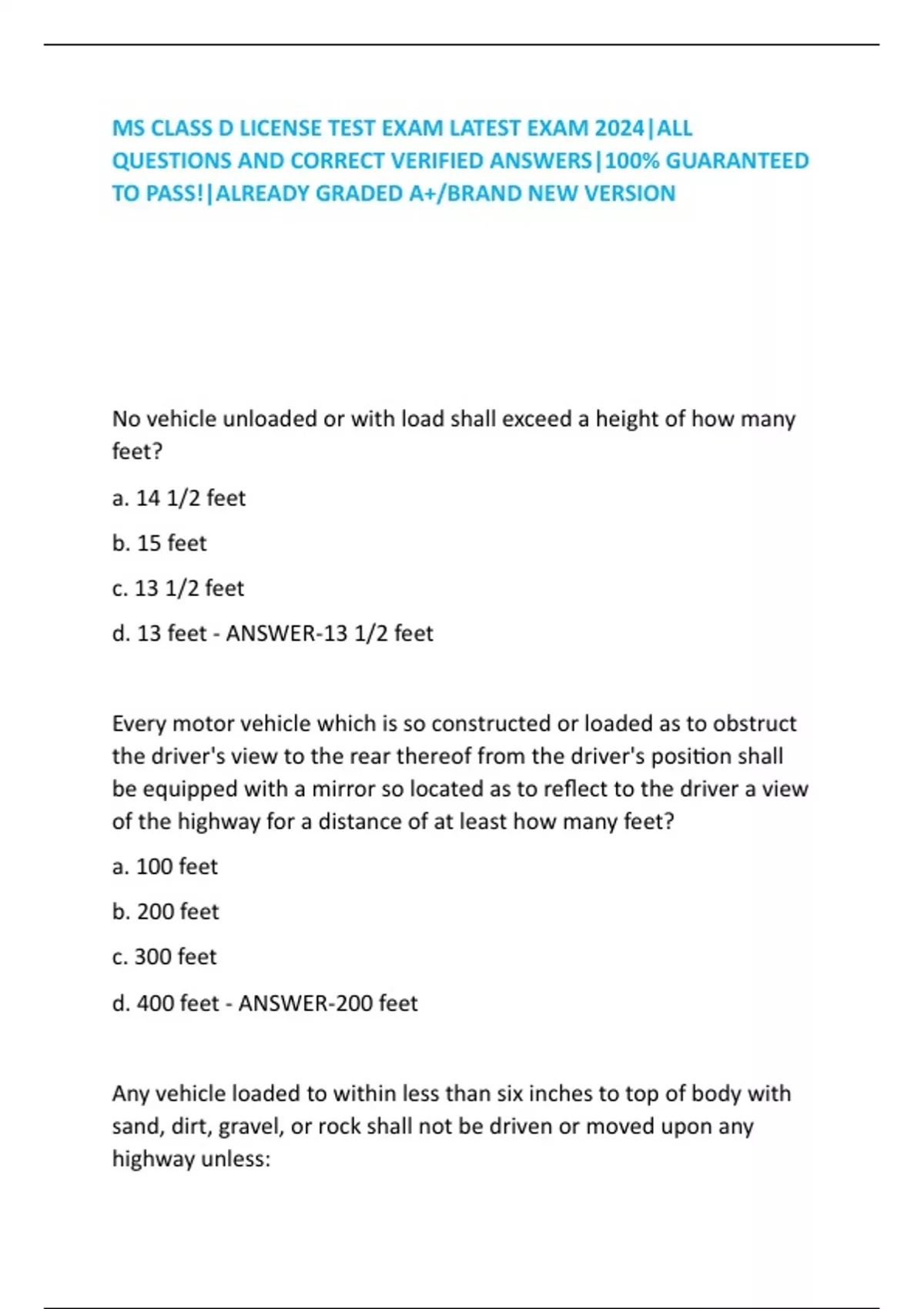 MS CLASS D LICENSE TEST EXAM LATEST EXAM 2024|ALL QUESTIONS AND CORRECT VERIFIED ANSWERS|100% GUARANTEED TO PASS!|ALREADY GRADED A+/BRAND NEW VERSION

No vehicle unloaded or with load shall exceed a height of how many feet?

a. 14 1/2 feet

b. 15 feet

c. 13 1/2 feet

d. 13 feet - ANSWER-13 1/2 feet

Every motor vehicle which is so constructed or loaded as to obstruct the driver's view to the rear thereof from the driver's position shall be equipped with a mirror so located as to reflect to the driver a view of the highway for a distance of at least how many feet?

a. 100 feet

b. 200 feet

c. 300 feet

d. 400 feet - ANSWER-200 feet

Any vehicle loaded to within less than six inches to top of body with sand, dirt, gravel, or rock shall not be driven or moved upon any highway unless: